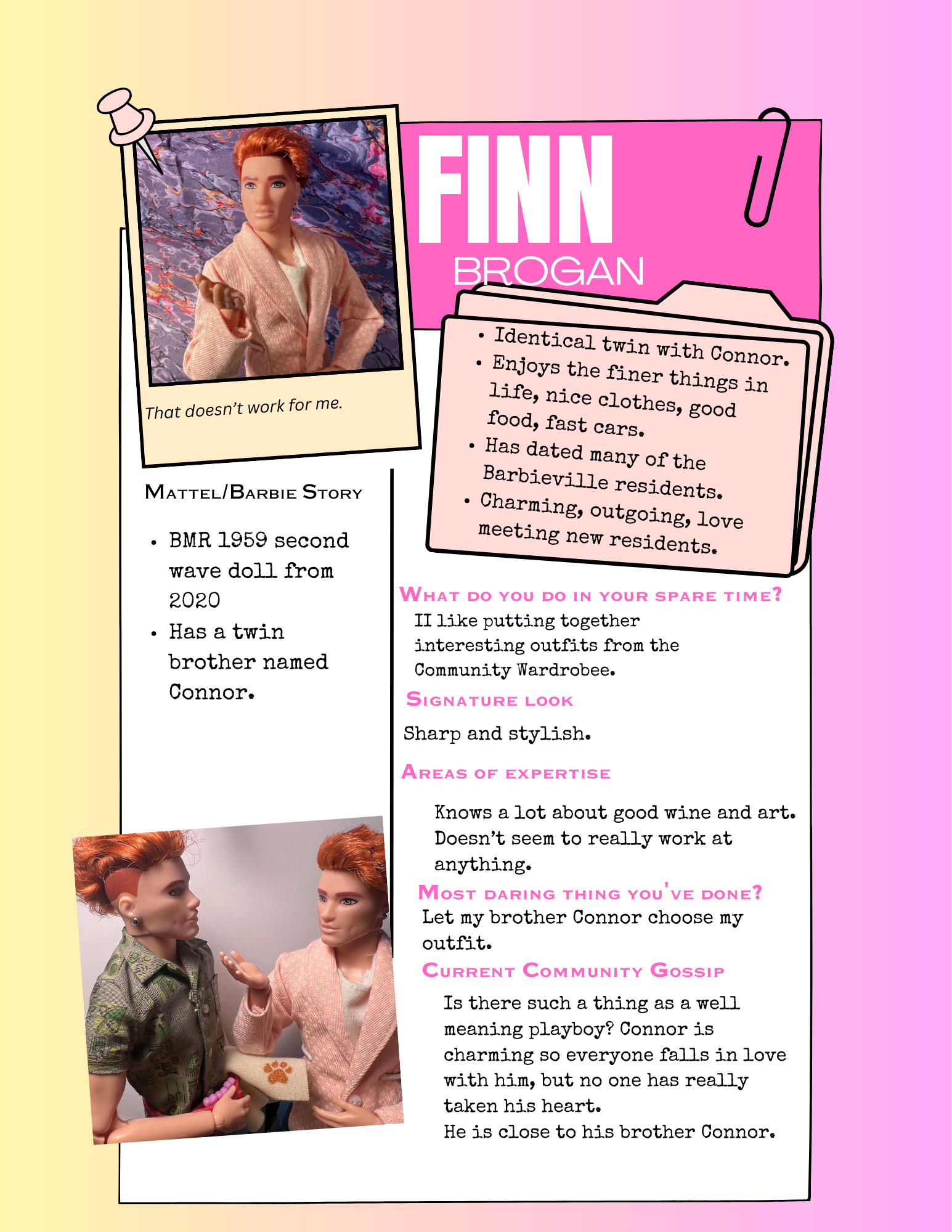 That doesn't work for me.

FINN
BROGAN

• Identical twin with Connor.
• Enjoys the finer things in life, nice clothes, good food, fast cars.
• Has dated many of the Barbieville residents.
• Charming, outgoing, love meeting new residents.

Mattel/Barbie Story

• BMR 1959 second wave doll from 2020
• Has a twin brother named Connor.

What do you do in your spare time?
II like putting together interesting outfits from the Community Wardrobee.

Signature look

Sharp and stylish.

Areas of expertise

Knows a lot about good wine and art. Doesn't seem to really work at anything.

Most daring thing you've done?
Let my brother Connor choose my outfit.

Current Community Gossip

Is there such a thing as a well meaning playboy? Connor is charming so everyone falls in love with him, but no one has really taken his heart.
He is close to his brother Connor.